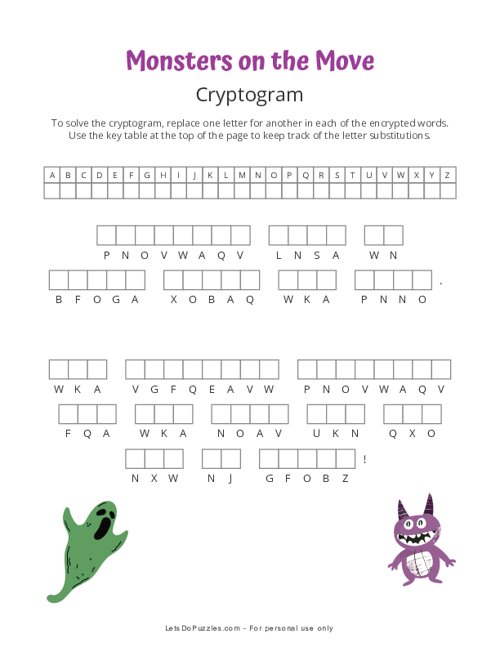 Monsters on the Move

Cryptogram

To solve the cryptogram, replace one letter for another in each of the encrypted words. Use the key table at the top of the page to keep track of the letter substitutions.

| A | B | C | D | E | F | G | H | I | J | K | L | M | N | O | P | Q | R | S | T | U | V | W | X | Y | Z |
|---|---|---|---|---|---|---|---|---|---|---|---|---|---|---|---|---|---|---|---|---|---|---|---|---|---|
| | | | | | | | | | | | | | | | | | | | | | | | | | |

PNOVWAQV LNSA WN
BFOGA XOBAQ WKA PNNO.

WKA VGFQEAVW PNOVWAQV
FQA WKA NOAV UKN QXO
NXW NJ GFOBZ!

LetsDoPuzzles.com - For personal use only